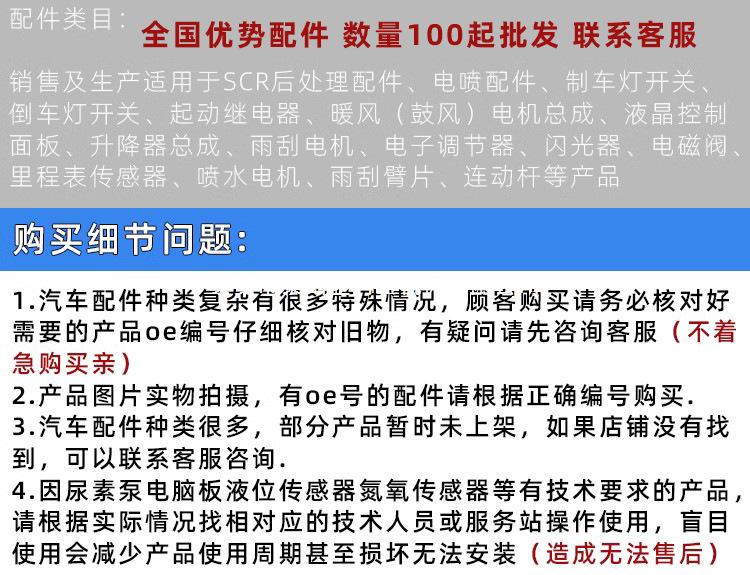 配件类目：

全国优势配件 数量100起批发 联系客服

销售及生产适用于SCR后处理配件、电喷配件、制车灯开关、倒车灯开关、起动继电器、暖风（鼓风）电机总成、液晶控制面板、升降器总成、雨刮电机、电子调节器、闪光器、电磁阀、里程表传感器、喷水电机、雨刮臂片、连动杆等产品

购买细节问题：

1.汽车配件种类复杂有很多特殊情况，顾客购买请务必核对好需要的产品oe编号仔细核对旧物，有疑问请先咨询客服（不着急购买亲）
2.产品图片实物拍摄，有oe号的配件请根据正确编号购买.
3.汽车配件种类很多，部分产品暂时未上架，如果店铺没有找到，可以联系客服咨询.
4.因尿素泵电脑板液位传感器氮氧传感器等有技术要求的产品，请根据实际情况找相对应的技术人员或服务站操作使用，盲目使用会减少产品使用周期甚至损坏无法安装（造成无法售后）